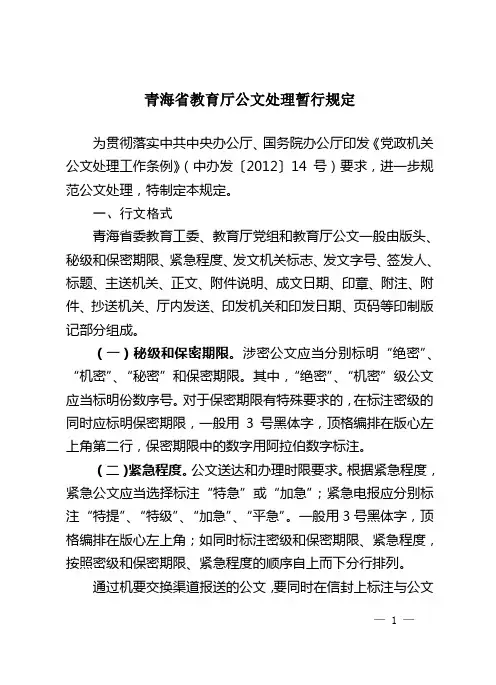 青海省教育厅公文处理暂行规定

为贯彻落实中共中央办公厅、国务院办公厅印发《党政机关公文处理工作条例》（中办发〔2012〕14 号）要求，进一步规范公文处理，特制定本规定。

一、行文格式

青海省委教育工委、教育厅党组和教育厅公文一般由版头、秘级和保密期限、紧急程度、发文机关标志、发文字号、签发人、标题、主送机关、正文、附件说明、成文日期、印章、附注、附件、抄送机关、厅内发送、印发机关和印发日期、页码等印制版记部分组成。

（一）秘级和保密期限。涉密公文应当分别标明“绝密”、“机密”、“秘密”和保密期限。其中，“绝密”、“机密”级公文应当标明份数序号。对于保密期限有特殊要求的，在标注密级的同时应标明保密期限，一般用 3 号黑体字，顶格编排在版心左上角第二行，保密期限中的数字用阿拉伯数字标注。

（二）紧急程度。公文送达和办理时限要求。根据紧急程度，紧急公文应当选择标注“特急”或“加急”；紧急电报应分别标注“特提”、“特级”、“加急”、“平急”。一般用 3 号黑体字，顶格编排在版心左上角；如同时标注密级和保密期限、紧急程度，按照密级和保密期限、紧急程度的顺序自上而下分行排列。

通过机要交换渠道报送的公文，要同时在信封上标注与公文

— 1 —